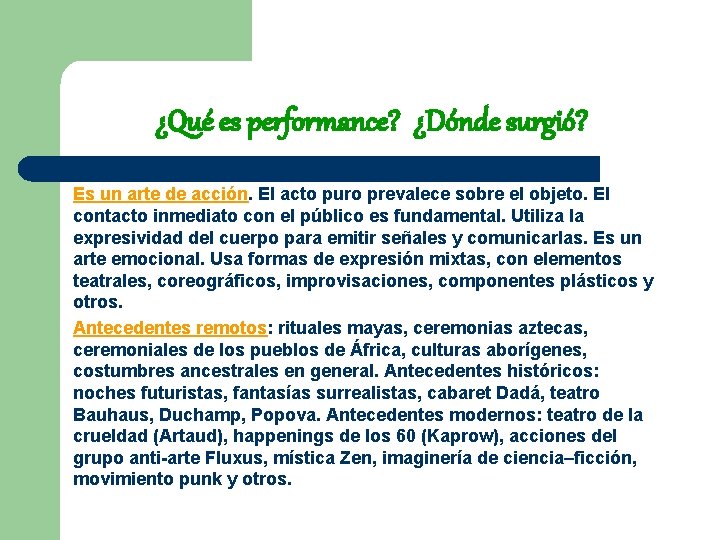 ¿Qué es performance? ¿Dónde surgió?

Es un arte de acción. El acto puro prevalece sobre el objeto. El contacto inmediato con el público es fundamental. Utiliza la expresividad del cuerpo para emitir señales y comunicarlas. Es un arte emocional. Usa formas de expresión mixtas, con elementos teatrales, coreográficos, improvisaciones, componentes plásticos y otros.

Antecedentes remotos: rituales mayas, ceremonias aztecas, ceremoniales de los pueblos de África, culturas aborígenes, costumbres ancestrales en general. Antecedentes históricos: noches futuristas, fantasías surrealistas, cabaret Dadá, teatro Bauhaus, Duchamp, Popova. Antecedentes modernos: teatro de la crueldad (Artaud), happenings de los 60 (Kaprow), acciones del grupo anti-arte Fluxus, mística Zen, imaginería de ciencia–ficción, movimiento punk y otros.